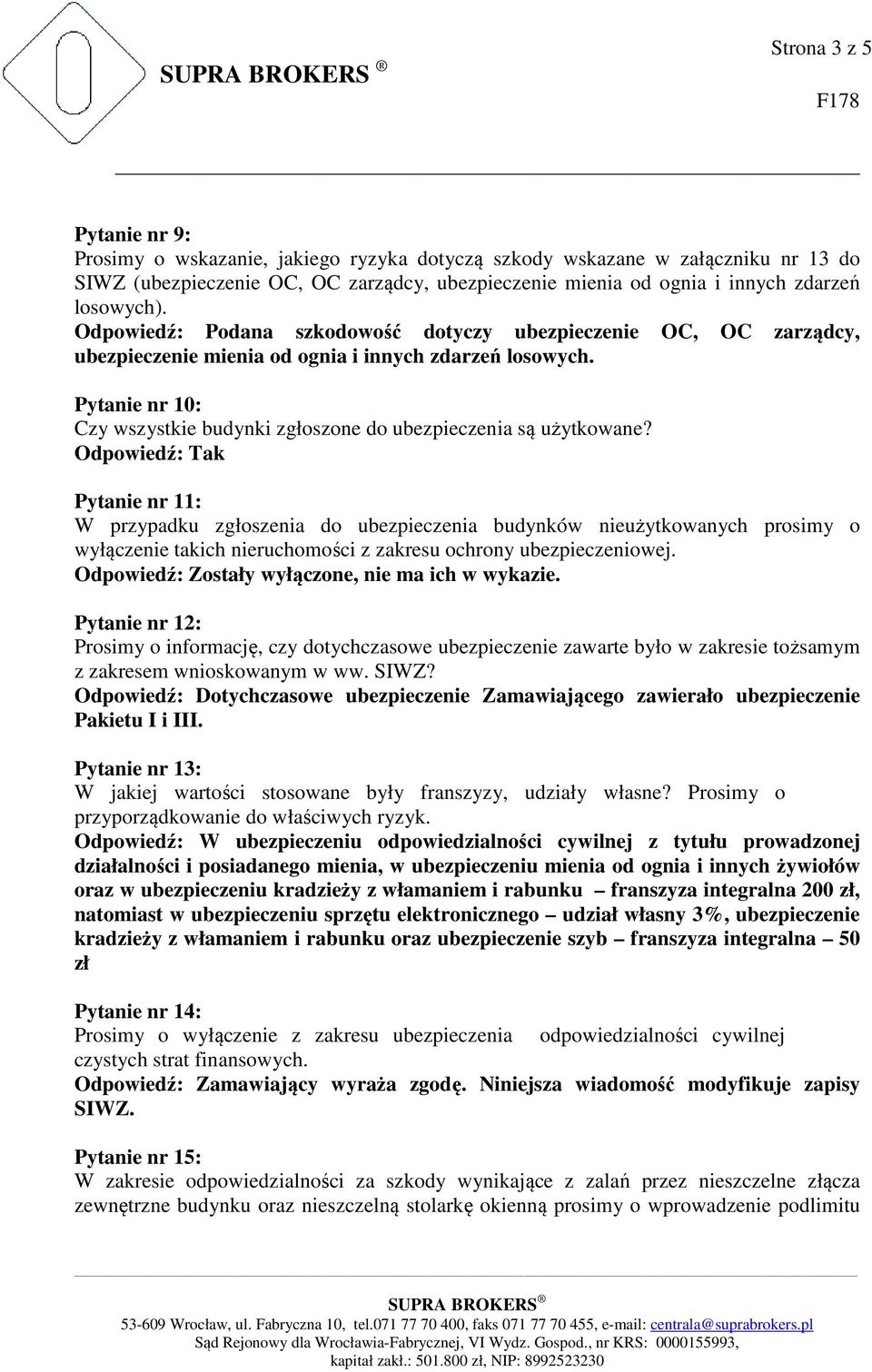 Strona 3 z 5

SUPRA BROKERS ®

F178

Pytanie nr 9:
Prosimy o wskazanie, jakiego ryzyka dotyczą szkody wskazane w załączniku nr 13 do SIWZ (ubezpieczenie OC, OC zarządcy, ubezpieczenie mienia od ognia i innych zdarzeń losowych).
Odpowiedź: Podana szkodowość dotyczy ubezpieczenie OC, OC zarządcy, ubezpieczenie mienia od ognia i innych zdarzeń losowych.

Pytanie nr 10:
Czy wszystkie budynki zgłoszone do ubezpieczenia są użytkowane?
Odpowiedź: Tak

Pytanie nr 11:
W przypadku zgłoszenia do ubezpieczenia budynków nieużytkowanych prosimy o wyłączenie takich nieruchomości z zakresu ochrony ubezpieczeniowej.
Odpowiedź: Zostały wyłączone, nie ma ich w wykazie.

Pytanie nr 12:
Prosimy o informację, czy dotychczasowe ubezpieczenie zawarte było w zakresie tożsamym z zakresem wnioskowanym w ww. SIWZ?
Odpowiedź: Dotychczasowe ubezpieczenie Zamawiającego zawierało ubezpieczenie Pakietu I i III.

Pytanie nr 13:
W jakiej wartości stosowane były franszyzy, udziały własne? Prosimy o przyporządkowanie do właściwych ryzyk.
Odpowiedź: W ubezpieczeniu odpowiedzialności cywilnej z tytułu prowadzonej działalności i posiadanego mienia, w ubezpieczeniu mienia od ognia i innych żywiołów oraz w ubezpieczeniu kradzieży z włamaniem i rabunku – franszyza integralna 200 zł, natomiast w ubezpieczeniu sprzętu elektronicznego – udział własny 3%, ubezpieczenie kradzieży z włamaniem i rabunku oraz ubezpieczenie szyb – franszyza integralna – 50 zł

Pytanie nr 14:
Prosimy o wyłączenie z zakresu ubezpieczenia odpowiedzialności cywilnej czystych strat finansowych.
Odpowiedź: Zamawiający wyraża zgodę. Niniejsza wiadomość modyfikuje zapisy SIWZ.

Pytanie nr 15:
W zakresie odpowiedzialności za szkody wynikające z zalań przez nieszczelne złącza zewnętrzne budynku oraz nieszczelną stolarkę okienną prosimy o wprowadzenie podlimitu

SUPRA BROKERS ®
53-609 Wrocław, ul. Fabryczna 10, tel.071 77 70 400, faks 071 77 70 455, e-mail: centrala@suprabrokers.pl
Sąd Rejonowy dla Wrocławia-Fabrycznej, VI Wydz. Gospod., nr KRS: 0000155993, kapitał zakł.: 501.800 zł, NIP: 8992523230